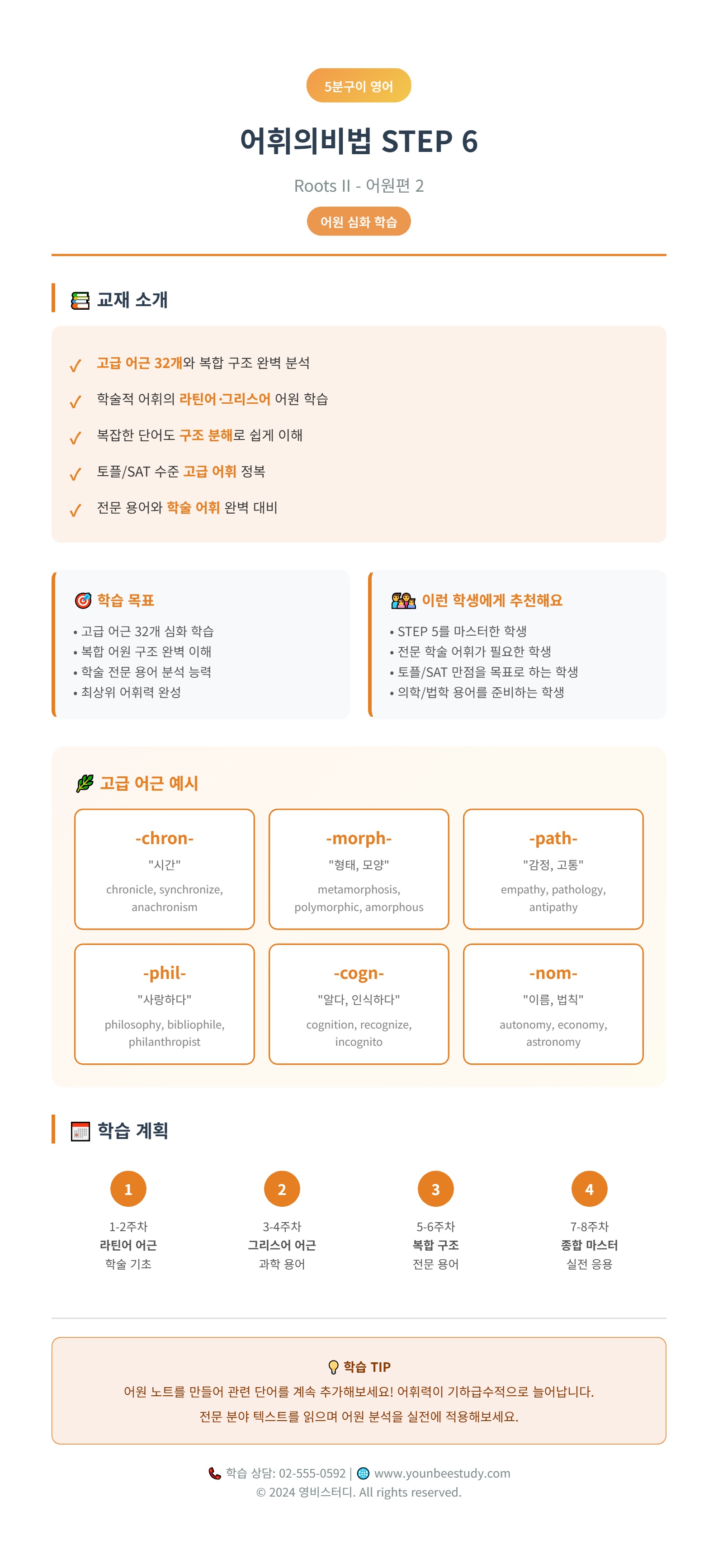 5분구이 영어

어휘의비법 STEP 6

Roots II - 어원편 2

어원 심화 학습

교재 소개

✓ 고급 어근 32개와 복합 구조 완벽 분석
✓ 학술적 어휘의 라틴어·그리스어 어원 학습
✓ 복잡한 단어도 구조 분해로 쉽게 이해
✓ 토플/SAT 수준 고급 어휘 정복
✓ 전문 용어와 학술 어휘 완벽 대비

학습 목표
• 고급 어근 32개 심화 학습
• 복합 어원 구조 완벽 이해
• 학술 전문 용어 분석 능력
• 최상위 어휘력 완성

이런 학생에게 추천해요
• STEP 5를 마스터한 학생
• 전문 학술 어휘가 필요한 학생
• 토플/SAT 만점을 목표로 하는 학생
• 의학/법학 용어를 준비하는 학생

고급 어근 예시

-chron-
"시간"
chronicle, synchronize, anachronism

-morph-
"형태, 모양"
metamorphosis, polymorphic, amorphous

-path-
"감정, 고통"
empathy, pathology, antipathy

-phil-
"사랑하다"
philosophy, bibliophile, philanthropist

-cogn-
"알다, 인식하다"
cognition, recognize, incognito

-nom-
"이름, 법칙"
autonomy, economy, astronomy

학습 계획

1
1-2주차
라틴어 어근
학술 기초

2
3-4주차
그리스어 어근
과학 용어

3
5-6주차
복합 구조
전문 용어

4
7-8주차
종합 마스터
실전 응용

학습 TIP
어원 노트를 만들어 관련 단어를 계속 추가해보세요! 어휘력이 기하급수적으로 늘어납니다.
전문 분야 텍스트를 읽으며 어원 분석을 실전에 적용해보세요.

학습 상담: 02-555-0592 | www.younbeestudy.com
© 2024 영비스터디. All rights reserved.